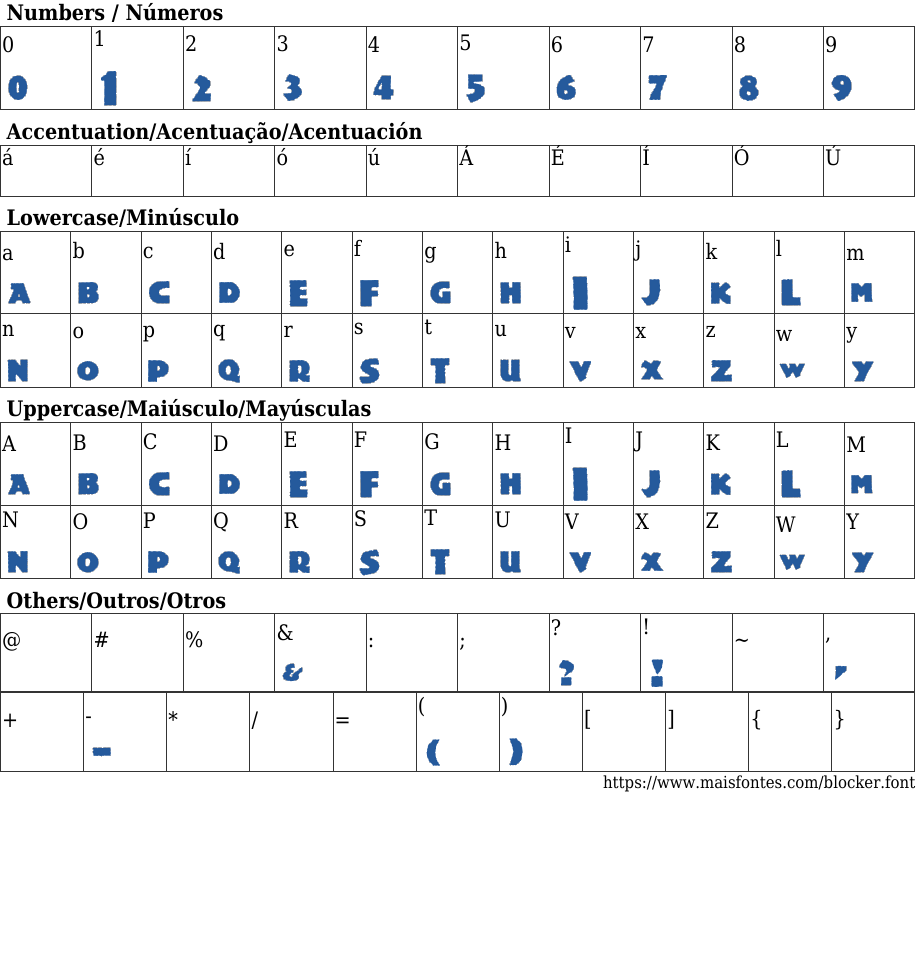 Numbers / Números

| 0 | 1 | 2 | 3 | 4 | 5 | 6 | 7 | 8 | 9 |
|---|---|---|---|---|---|---|---|---|---|
| 0 | 1 | 2 | 3 | 4 | 5 | 6 | 7 | 8 | 9 |

Accentuation/Acentuação/Acentuación

| á | é | í | ó | ú | Á | É | Í | Ó | Ú |
|---|---|---|---|---|---|---|---|---|---|

Lowercase/Minúsculo

| a | b | c | d | e | f | g | h | i | j | k | l | m |
|---|---|---|---|---|---|---|---|---|---|---|---|---|
| A | B | C | D | E | F | G | H | I | J | K | L | M |
| n | o | p | q | r | s | t | u | v | x | z | w | y |
| N | O | P | Q | R | S | T | U | V | X | Z | W | Y |

Uppercase/Maiúsculo/Mayúsculas

| A | B | C | D | E | F | G | H | I | J | K | L | M |
|---|---|---|---|---|---|---|---|---|---|---|---|---|
| A | B | C | D | E | F | G | H | I | J | K | L | M |
| N | O | P | Q | R | S | T | U | V | X | Z | W | Y |
| N | O | P | Q | R | S | T | U | V | X | Z | W | Y |

Others/Outros/Otros

| @ | # | % | & | : | ; | ? | ! | ~ | , |
|---|---|---|---|---|---|---|---|---|---|
|  |  |  | & |  |  | ? | ! |  | , |

| + | - | * | / | = | ( | ) | [ | ] | { | } |
|---|---|---|---|---|---|---|---|---|---|---|
|  | - |  |  |  | ( | ) |  |  |  |  |

https://www.maisfontes.com/blocker.font